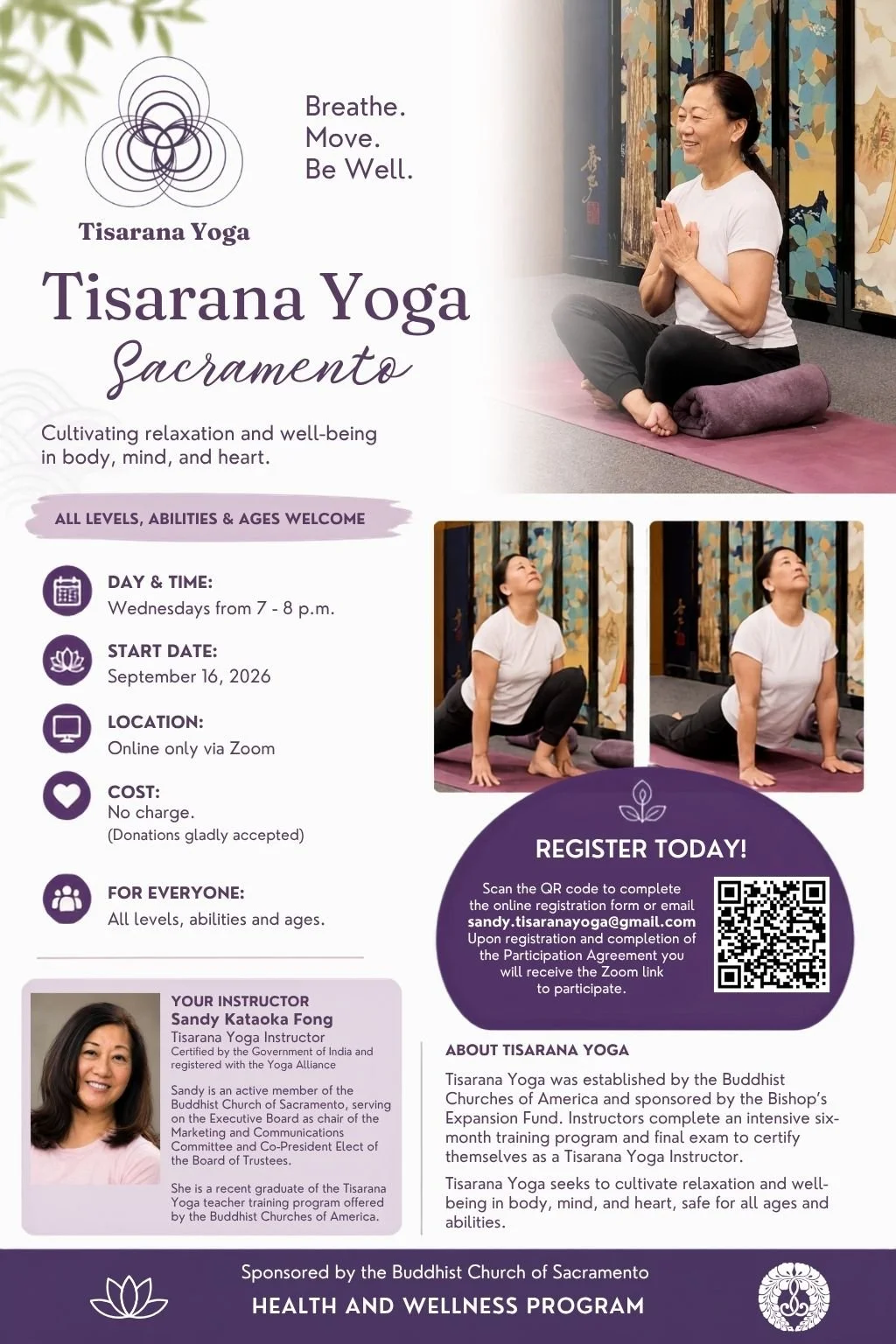 Tisarana Yoga

Breathe.
Move.
Be Well.

Tisarana Yoga
Sacramento

Cultivating relaxation and well-being in body, mind, and heart.

ALL LEVELS, ABILITIES & AGES WELCOME

DAY & TIME:
Wednesdays from 7 - 8 p.m.

START DATE:
September 16, 2026

LOCATION:
Online only via Zoom

COST:
No charge.
(Donations gladly accepted)

FOR EVERYONE:
All levels, abilities and ages.

YOUR INSTRUCTOR
Sandy Kataoka Fong
Tisarana Yoga Instructor
Certified by the Government of India and registered with the Yoga Alliance

Sandy is an active member of the Buddhist Church of Sacramento, serving on the Executive Board as chair of the Marketing and Communications Committee and Co-President Elect of the Board of Trustees.

She is a recent graduate of the Tisarana Yoga teacher training program offered by the Buddhist Churches of America.

REGISTER TODAY!

Scan the QR code to complete the online registration form or email sandy.tisaranayoga@gmail.com Upon registration and completion of the Participation Agreement you will receive the Zoom link to participate.

ABOUT TISARANA YOGA

Tisarana Yoga was established by the Buddhist Churches of America and sponsored by the Bishop's Expansion Fund. Instructors complete an intensive six-month training program and final exam to certify themselves as a Tisarana Yoga Instructor.

Tisarana Yoga seeks to cultivate relaxation and well-being in body, mind, and heart, safe for all ages and abilities.

Sponsored by the Buddhist Church of Sacramento
HEALTH AND WELLNESS PROGRAM